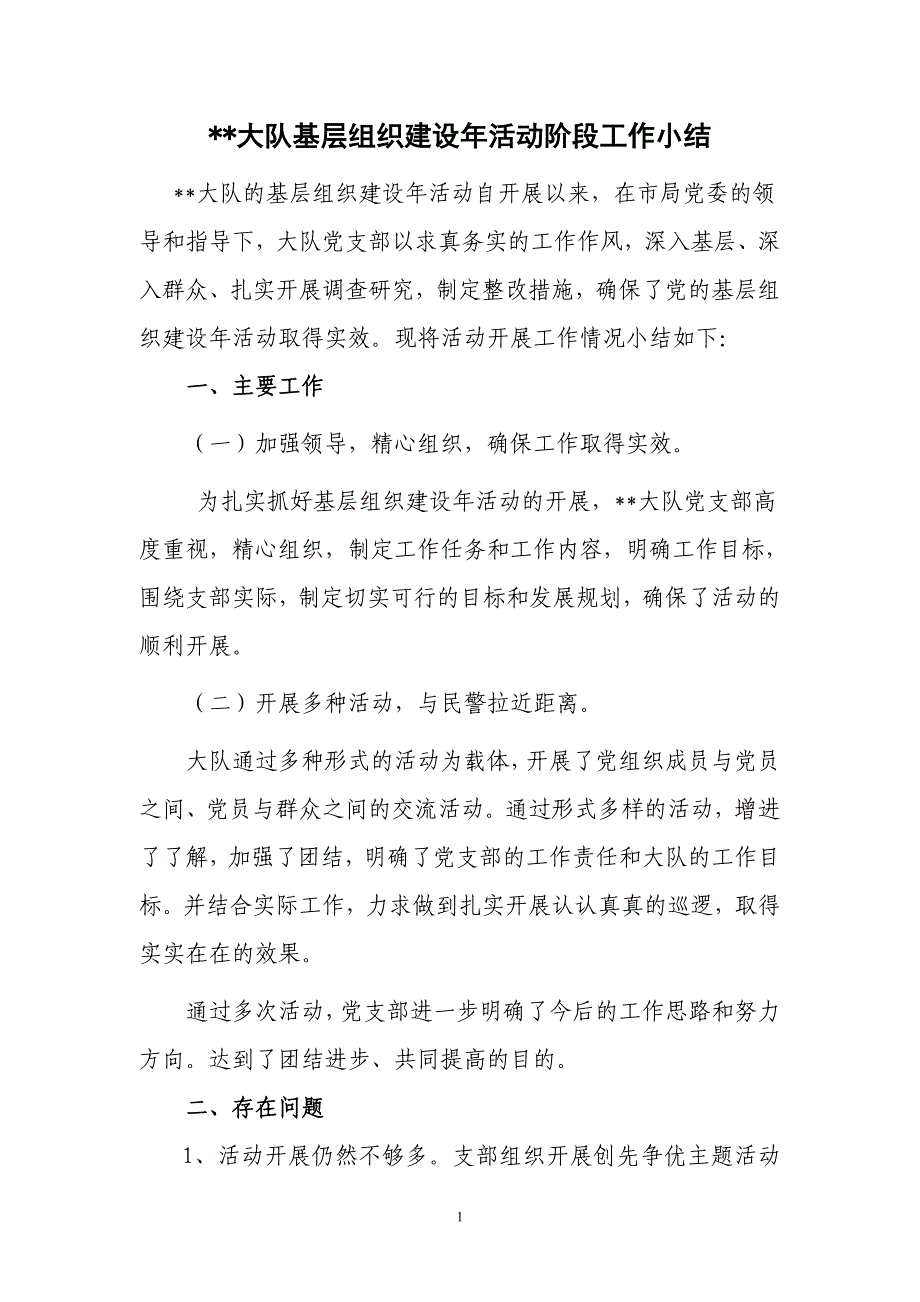 **大队基层组织建设年活动阶段工作小结

**大队的基层组织建设年活动自开展以来，在市局党委的领导和指导下，大队党支部以求真务实的工作作风，深入基层、深入群众、扎实开展调查研究，制定整改措施，确保了党的基层组织建设年活动取得实效。现将活动开展工作情况小结如下:

一、主要工作

（一）加强领导，精心组织，确保工作取得实效。

为扎实抓好基层组织建设年活动的开展，**大队党支部高度重视，精心组织，制定工作任务和工作内容，明确工作目标，围绕支部实际，制定切实可行的目标和发展规划，确保了活动的顺利开展。

（二）开展多种活动，与民警拉近距离。

大队通过多种形式的活动为载体，开展了党组织成员与党员之间、党员与群众之间的交流活动。通过形式多样的活动，增进了了解，加强了团结，明确了党支部的工作责任和大队的工作目标。并结合实际工作，力求做到扎实开展认认真真的巡逻，取得实实在在的效果。

通过多次活动，党支部进一步明确了今后的工作思路和努力方向。达到了团结进步、共同提高的目的。

二、存在问题

1、活动开展仍然不够多。支部组织开展创先争优主题活动

1